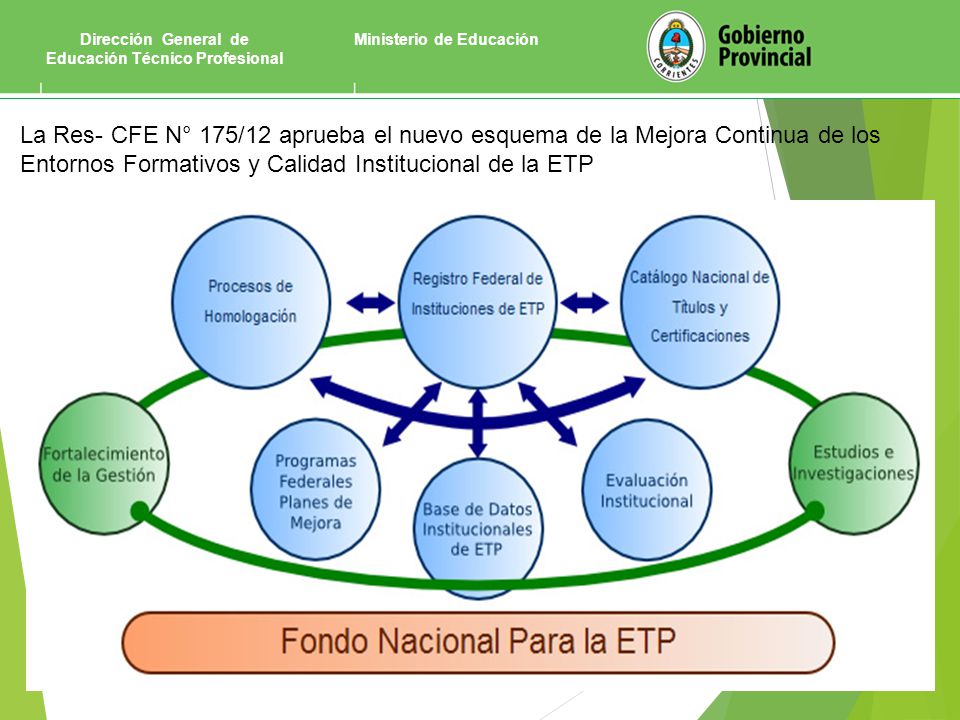 Dirección General de Educación Técnico Profesional

Ministerio de Educación

CORRIENTES

Gobierno Provincial

La Res- CFE N° 175/12 aprueba el nuevo esquema de la Mejora Continua de los Entornos Formativos y Calidad Institucional de la ETP

Procesos de Homologación

Registro Federal de Instituciones de ETP

Catálogo Nacional de Títulos y Certificaciones

Fortalecimiento de la Gestión

Programas Federales Planes de Mejora

Base de Datos Institucionales de ETP

Evaluación Institucional

Estudios e Investigaciones

Fondo Nacional Para la ETP